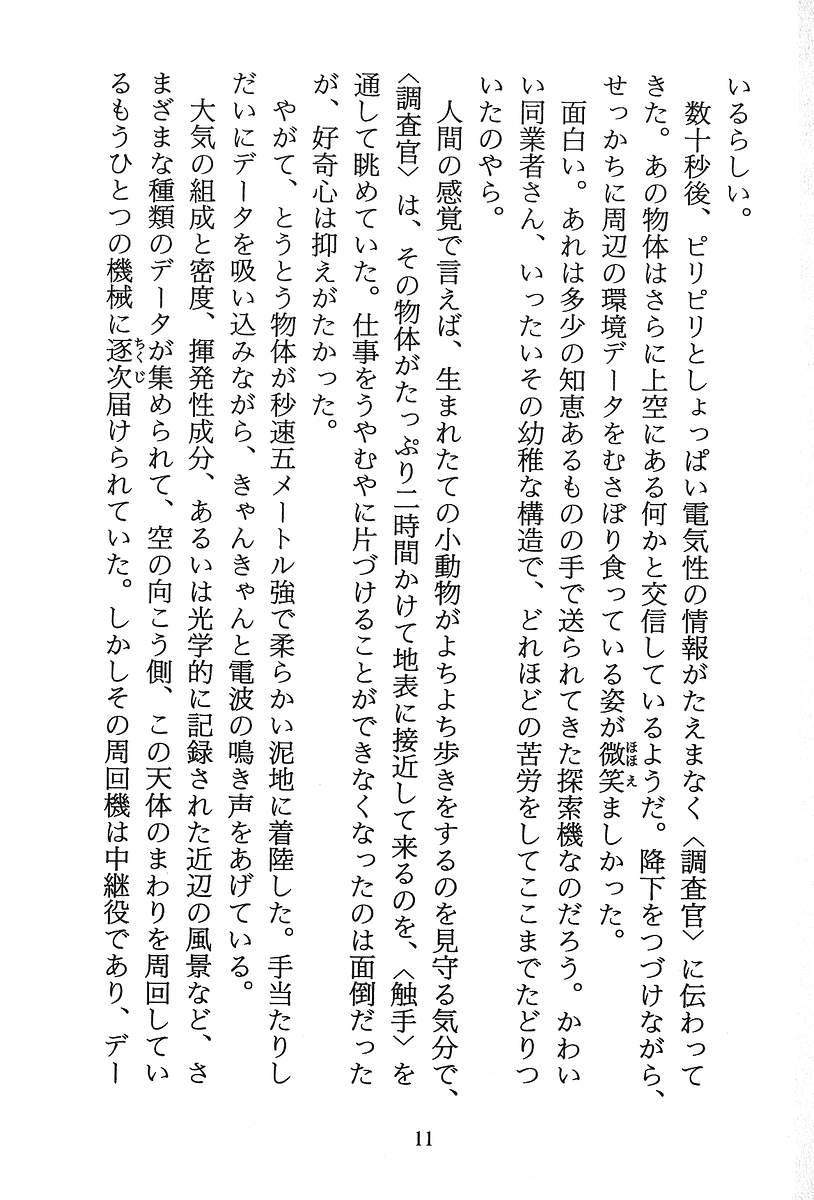 いるらしい。

数十秒後、ピリピリとしょっぱい電気性の情報がたえまなく〈調査官〉に伝わってきた。あの物体はさらに上空にある何かと交信しているようだ。降下をつづけながら、せっかちに周辺の環境データをむさぼり食っている姿が微笑ましかった。

面白い。あれは多少の知恵あるものの手で送られてきた探索機なのだろう。かわいい同業者さん、いったいその幼稚な構造で、どれほどの苦労をしてここまでたどりついたのやら。

人間の感覚で言えば、生まれたての小動物がよちよち歩きをするのを見守る気分で、〈調査官〉は、その物体がたっぷり二時間かけて地表に接近して来るのを、〈触手〉を通して眺めていた。仕事をうやむやに片づけることができなくなったのは面倒だったが、好奇心は抑えがたかった。

やがて、とうとう物体が秒速五メートル強で柔らかい泥地に着陸した。手当たりしだいにデータを吸い込みながら、きゃんきゃんと電波の鳴き声をあげている。

大気の組成と密度、揮発性成分、あるいは光学的に記録された近辺の風景など、さまざまな種類のデータが集められて、空の向こう側、この天体のまわりを周回しているもうひとつの機械に逐次届けられていた。しかしその周回機は中継役であり、デー

11